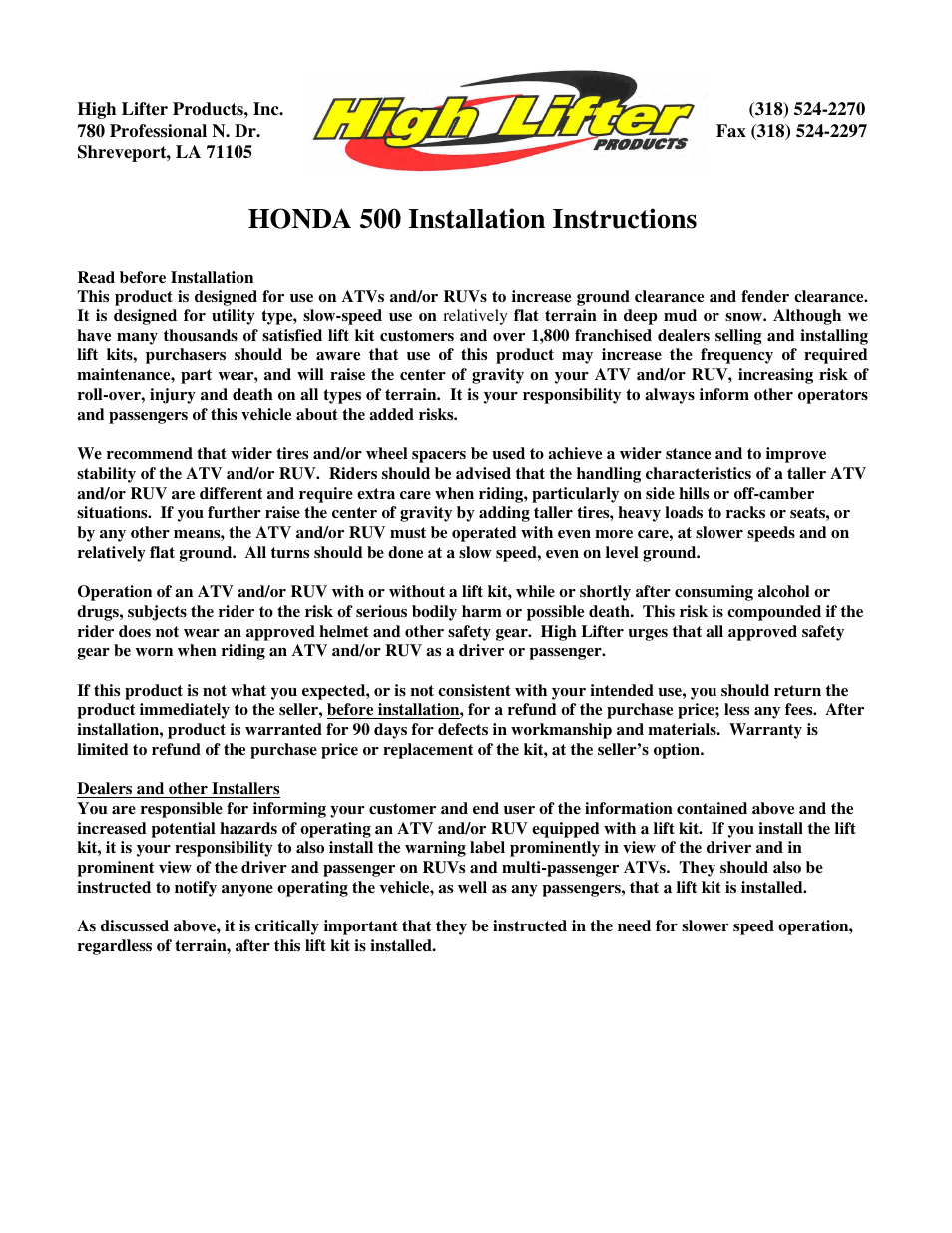 High Lifter Products, Inc.
780 Professional N. Dr.
Shreveport, LA 71105

High Lifter PRODUCTS

(318) 524-2270
Fax (318) 524-2297

HONDA 500 Installation Instructions

Read before Installation
This product is designed for use on ATVs and/or RUVs to increase ground clearance and fender clearance. It is designed for utility type, slow-speed use on relatively flat terrain in deep mud or snow. Although we have many thousands of satisfied lift kit customers and over 1,800 franchised dealers selling and installing lift kits, purchasers should be aware that use of this product may increase the frequency of required maintenance, part wear, and will raise the center of gravity on your ATV and/or RUV, increasing risk of roll-over, injury and death on all types of terrain. It is your responsibility to always inform other operators and passengers of this vehicle about the added risks.

We recommend that wider tires and/or wheel spacers be used to achieve a wider stance and to improve stability of the ATV and/or RUV. Riders should be advised that the handling characteristics of a taller ATV and/or RUV are different and require extra care when riding, particularly on side hills or off-camber situations. If you further raise the center of gravity by adding taller tires, heavy loads to racks or seats, or by any other means, the ATV and/or RUV must be operated with even more care, at slower speeds and on relatively flat ground. All turns should be done at a slow speed, even on level ground.

Operation of an ATV and/or RUV with or without a lift kit, while or shortly after consuming alcohol or drugs, subjects the rider to the risk of serious bodily harm or possible death. This risk is compounded if the rider does not wear an approved helmet and other safety gear. High Lifter urges that all approved safety gear be worn when riding an ATV and/or RUV as a driver or passenger.

If this product is not what you expected, or is not consistent with your intended use, you should return the product immediately to the seller, before installation, for a refund of the purchase price; less any fees. After installation, product is warranted for 90 days for defects in workmanship and materials. Warranty is limited to refund of the purchase price or replacement of the kit, at the seller's option.

Dealers and other Installers
You are responsible for informing your customer and end user of the information contained above and the increased potential hazards of operating an ATV and/or RUV equipped with a lift kit. If you install the lift kit, it is your responsibility to also install the warning label prominently in view of the driver and in prominent view of the driver and passenger on RUVs and multi-passenger ATVs. They should also be instructed to notify anyone operating the vehicle, as well as any passengers, that a lift kit is installed.

As discussed above, it is critically important that they be instructed in the need for slower speed operation, regardless of terrain, after this lift kit is installed.